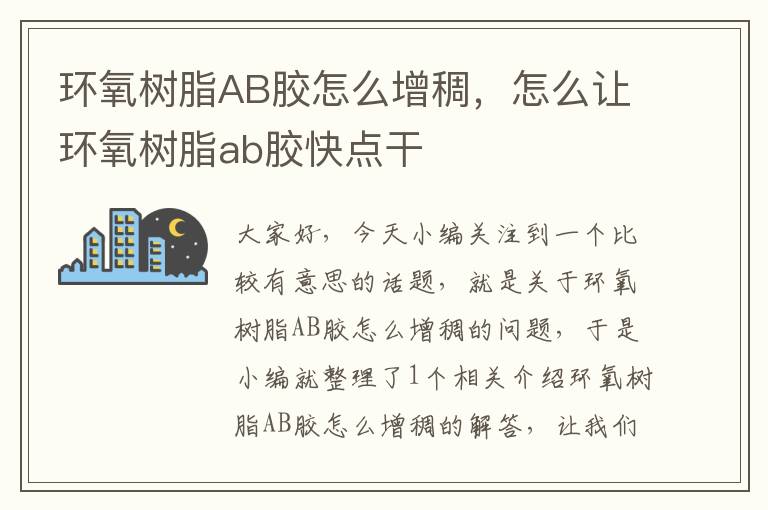 环氧树脂AB胶怎么增稠，怎么让环氧树脂ab胶快点干

大家好，今天小编关注到一个比较有意思的话题，就是关于环氧树脂AB胶怎么增稠的问题，于是小编就整理了1个相关介绍环氧树脂AB胶怎么增稠的解答，让我们